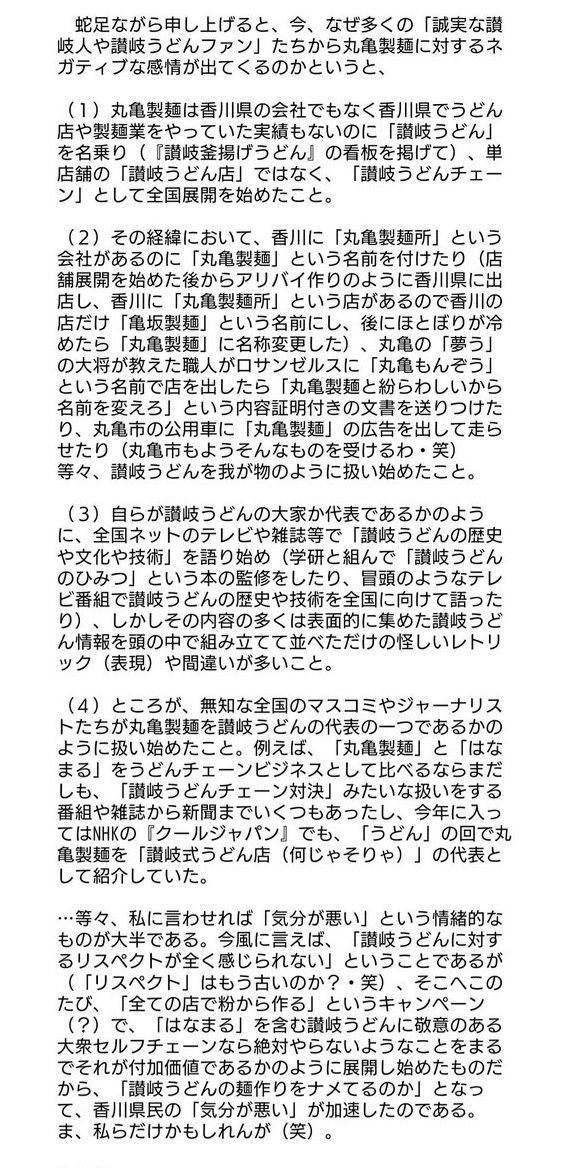 蛇足ながら申し上げると、今、なぜ多くの「誠実な讃岐人や讃岐うどんファン」たちから丸亀製麺に対するネガティブな感情が出てくるのかというと、

（1）丸亀製麺は香川県の会社でもなく香川県でうどん店や製麺業をやっていた実績もないのに「讃岐うどん」を名乗り（『讃岐釜揚げうどん』の看板を掲げて）、単店舗の「讃岐うどん店」ではなく、「讃岐うどんチェーン」として全国展開を始めたこと。

（2）その経緯において、香川に「丸亀製麺所」という会社があるのに「丸亀製麺」という名前を付けたり（店舗展開を始めた後からアリバイ作りのように香川県に出店し、香川に「丸亀製麺所」という店があるので香川の店だけ「亀坂製麺」という名前にし、後にほとぼりが冷めたら「丸亀製麺」に名称変更した）、丸亀の「夢う」の大将が教えた職人がロサンゼルスに「丸亀もんぞう」という名前で店を出したら「丸亀製麺と紛らわしいから名前を変えろ」という内容証明付きの文書を送りつけたり、丸亀市の公用車に「丸亀製麺」の広告を出して走らせたり（丸亀市もようそんなものを受けるわ・笑）等々、讃岐うどんを我が物のように扱い始めたこと。

（3）自らが讃岐うどんの大家か代表であるかのように、全国ネットのテレビや雑誌等で「讃岐うどんの歴史や文化や技術」を語り始め（学研と組んで「讃岐うどんのひみつ」という本の監修をしたり、冒頭のようなテレビ番組で讃岐うどんの歴史や技術を全国に向けて語ったり）、しかしその内容の多くは表面的に集めた讃岐うどん情報を頭の中で組み立てて並べただけの怪しいレトリック（表現）や間違いが多いこと。

（4）ところが、無知な全国のマスコミやジャーナリストたちが丸亀製麺を讃岐うどんの代表の一つであるかのように扱い始めたこと。例えば、「丸亀製麺」と「はなまる」をうどんチェーンビジネスとして比べるならまだしも、「讃岐うどんチェーン対決」みたいな扱いをする番組や雑誌から新聞までいくつもあったし、今年に入ってはNHKの『クールジャパン』でも、「うどん」の回で丸亀製麺を「讃岐式うどん店（何じゃそりゃ）」の代表として紹介していた。

…等々、私に言わせれば「気分が悪い」という情緒的なものが大半である。今風に言えば、「讃岐うどんに対するリスペクトが全く感じられない」ということであるが（「リスペクト」はもう古いのか？・笑）、そこへこのたび、「全ての店で粉から作る」というキャンペーン（？）で、「はなまる」を含む讃岐うどんに敬意のある大衆セルフチェーンなら絶対やらないようなことをまるでそれが付加価値であるかのように展開し始めたものだから、「讃岐うどんの麺作りをナメてるのか」となって、香川県民の「気分が悪い」が加速したのである。ま、私らだけかもしれんが（笑）。